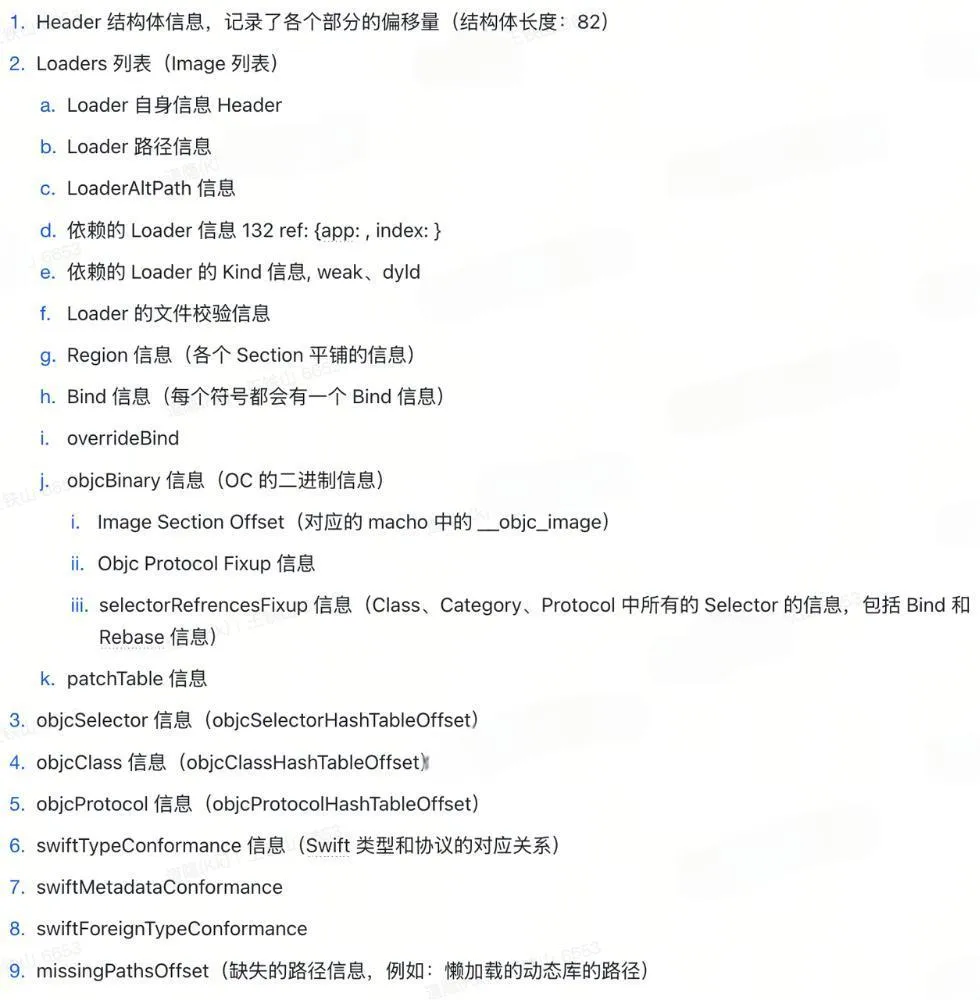 1. Header 结构体信息，记录了各个部分的偏移量（结构体长度：82）
2. Loaders 列表（Image 列表）
   a. Loader 自身信息 Header
   b. Loader 路径信息
   c. LoaderAltPath 信息
   d. 依赖的 Loader 信息 132 ref: {app: , index: }
   e. 依赖的 Loader 的 Kind 信息, weak、dyld
   f. Loader 的文件校验信息
   g. Region 信息（各个 Section 平铺的信息）
   h. Bind 信息（每个符号都会有一个 Bind 信息）
   i. overrideBind
   j. objcBinary 信息（OC 的二进制信息）
      i. Image Section Offset（对应的 macho 中的 __objc_image）
      ii. Objc Protocol Fixup 信息
      iii. selectorRefrencesFixup 信息（Class、Category、Protocol 中所有的 Selector 的信息，包括 Bind 和 Rebase 信息）
   k. patchTable 信息
3. objcSelector 信息（objcSelectorHashTableOffset）
4. objcClass 信息（objcClassHashTableOffset）
5. objcProtocol 信息（objcProtocolHashTableOffset）
6. swiftTypeConformance 信息（Swift 类型和协议的对应关系）
7. swiftMetadataConformance
8. swiftForeignTypeConformance
9. missingPathsOffset（缺失的路径信息，例如：懒加载的动态库的路径）